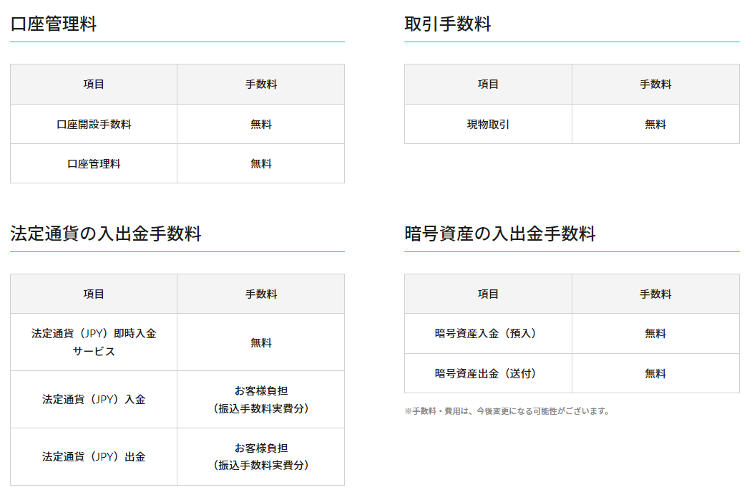 口座管理料

| 項目 | 手数料 |
|---|---|
| 口座開設手数料 | 無料 |
| 口座管理料 | 無料 |

法定通貨の入出金手数料

| 項目 | 手数料 |
|---|---|
| 法定通貨（JPY）即時入金サービス | 無料 |
| 法定通貨（JPY）入金 | お客様負担（振込手数料実費分） |
| 法定通貨（JPY）出金 | お客様負担（振込手数料実費分） |

取引手数料

| 項目 | 手数料 |
|---|---|
| 現物取引 | 無料 |

暗号資産の入出金手数料

| 項目 | 手数料 |
|---|---|
| 暗号資産入金（預入） | 無料 |
| 暗号資産出金（送付） | 無料 |

※手数料・費用は、今後変更になる可能性がございます。